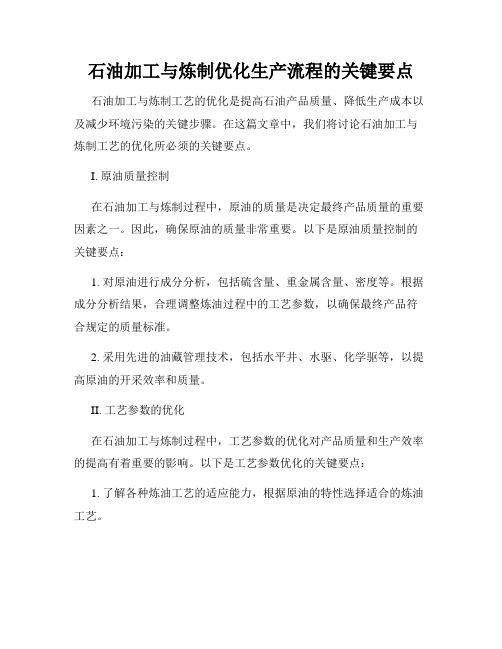 石油加工与炼制优化生产流程的关键要点

石油加工与炼制工艺的优化是提高石油产品质量、降低生产成本以及减少环境污染的关键步骤。在这篇文章中，我们将讨论石油加工与炼制工艺的优化所必须的关键要点。

I. 原油质量控制

在石油加工与炼制过程中，原油的质量是决定最终产品质量的重要因素之一。因此，确保原油的质量非常重要。以下是原油质量控制的关键要点：

1. 对原油进行成分分析，包括硫含量、重金属含量、密度等。根据成分分析结果，合理调整炼油过程中的工艺参数，以确保最终产品符合规定的质量标准。

2. 采用先进的油藏管理技术，包括水平井、水驱、化学驱等，以提高原油的开采效率和质量。

II. 工艺参数的优化

在石油加工与炼制过程中，工艺参数的优化对产品质量和生产效率的提高有着重要的影响。以下是工艺参数优化的关键要点：

1. 了解各种炼油工艺的适应能力，根据原油的特性选择适合的炼油工艺。